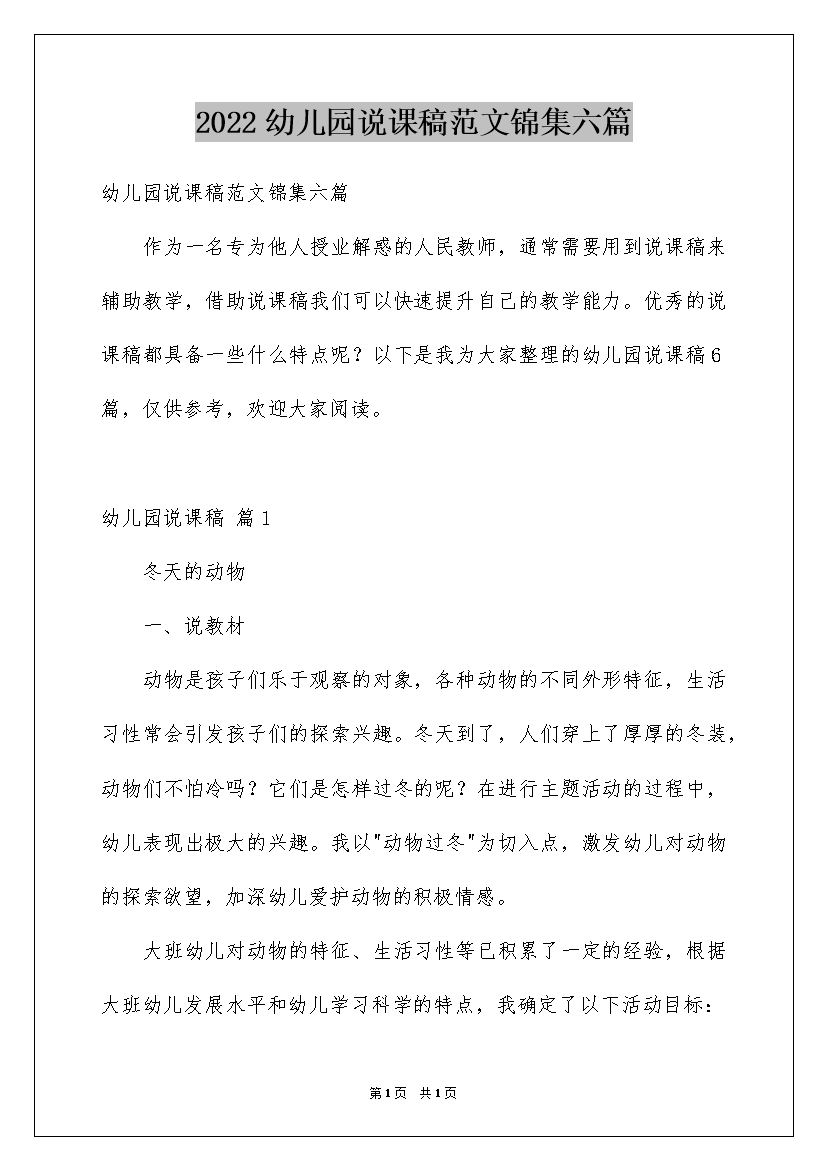 2022幼儿园说课稿范文锦集六篇

幼儿园说课稿范文锦集六篇

作为一名专为他人授业解惑的人民教师，通常需要用到说课稿来辅助教学，借助说课稿我们可以快速提升自己的教学能力。优秀的说课稿都具备一些什么特点呢？以下是我为大家整理的幼儿园说课稿6篇，仅供参考，欢迎大家阅读。

幼儿园说课稿 篇1

冬天的动物

一、说教材

动物是孩子们乐于观察的对象，各种动物的不同外形特征，生活习性常会引发孩子们的探索兴趣。冬天到了，人们穿上了厚厚的冬装，动物们不怕冷吗？它们是怎样过冬的呢？在进行主题活动的过程中，幼儿表现出极大的兴趣。我以"动物过冬"为切入点，激发幼儿对动物的探索欲望，加深幼儿爱护动物的积极情感。

大班幼儿对动物的特征、生活习性等已积累了一定的经验，根据大班幼儿发展水平和幼儿学习科学的特点，我确定了以下活动目标：

第1页 共1页